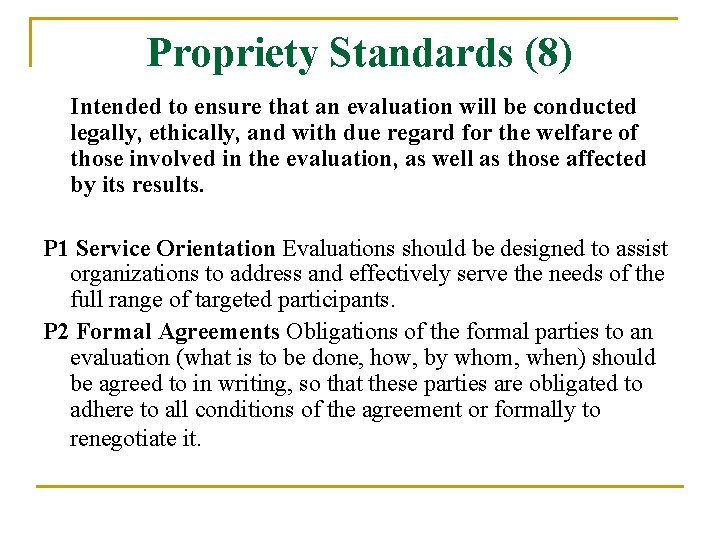 Propriety Standards (8)

Intended to ensure that an evaluation will be conducted legally, ethically, and with due regard for the welfare of those involved in the evaluation, as well as those affected by its results.

P1 Service Orientation Evaluations should be designed to assist organizations to address and effectively serve the needs of the full range of targeted participants.

P2 Formal Agreements Obligations of the formal parties to an evaluation (what is to be done, how, by whom, when) should be agreed to in writing, so that these parties are obligated to adhere to all conditions of the agreement or formally to renegotiate it.